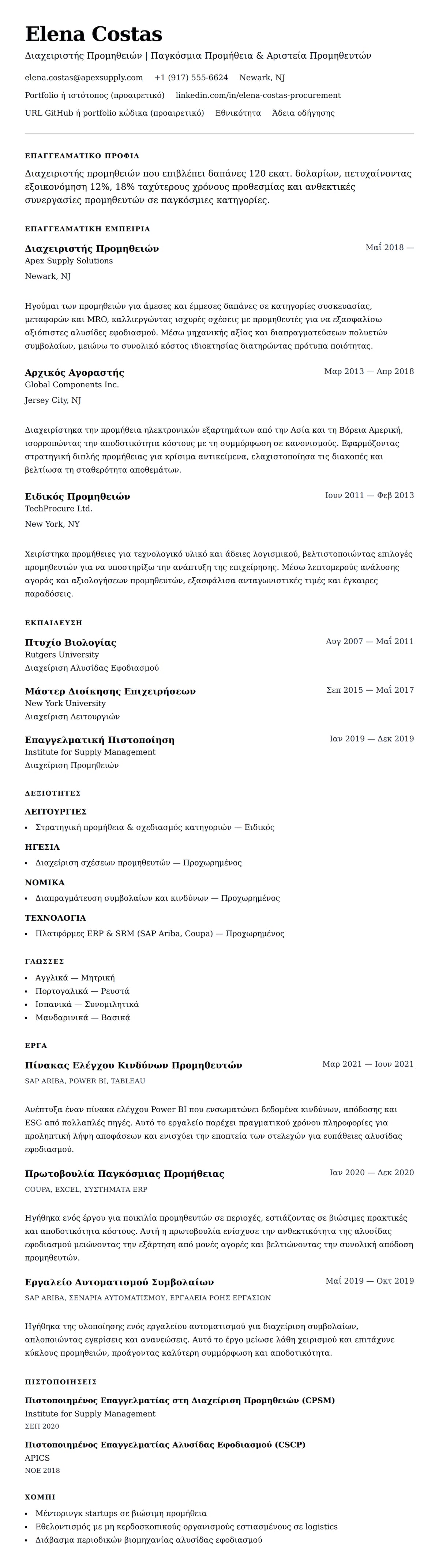 Elena Costas
Διαχειριστής Προμηθειών | Παγκόσμια Προμήθεια & Αριστεία Προμηθευτών

elena.costas@apexsupply.com +1 (917) 555-6624 Newark, NJ
Portfolio ή ιστότοπος (προαιρετικό) linkedin.com/in/elena-costas-procurement
URL GitHub ή portfolio κώδικα (προαιρετικό) Εθνικότητα Άδεια οδήγησης

ΕΠΑΓΓΕΛΜΑΤΙΚΟ ΠΡΟΦΙΛ

Διαχειριστής προμηθειών που επιβλέπει δαπάνες 120 εκατ. δολαρίων, πετυχαίνοντας εξοικονόμηση 12%, 18% ταχύτερους χρόνους προθεσμίας και ανθεκτικές συνεργασίες προμηθευτών σε παγκόσμιες κατηγορίες.

ΕΠΑΓΓΕΛΜΑΤΙΚΗ ΕΜΠΕΙΡΙΑ

Διαχειριστής Προμηθειών
Μαΐ 2018 —
Apex Supply Solutions
Newark, NJ

Ηγούμαι των προμηθειών για άμεσες και έμμεσες δαπάνες σε κατηγορίες συσκευασίας, μεταφορών και MRO, καλλιεργώντας ισχυρές σχέσεις με προμηθευτές για να εξασφαλίσω αξιόπιστες αλυσίδες εφοδιασμού. Μέσω μηχανικής αξίας και διαπραγματεύσεων πολυετών συμβολαίων, μειώνω το συνολικό κόστος ιδιοκτησίας διατηρώντας πρότυπα ποιότητας.

Αρχικός Αγοραστής
Μαρ 2013 — Απρ 2018
Global Components Inc.
Jersey City, NJ

Διαχειρίστηκα την προμήθεια ηλεκτρονικών εξαρτημάτων από την Ασία και τη Βόρεια Αμερική, ισορροπώντας την αποδοτικότητα κόστους με τη συμμόρφωση σε κανονισμούς. Εφαρμόζοντας στρατηγική διπλής προμήθειας για κρίσιμα αντικείμενα, ελαχιστοποίησα τις διακοπές και βελτίωσα τη σταθερότητα αποθεμάτων.

Ειδικός Προμηθειών
Ιουν 2011 — Φεβ 2013
TechProcure Ltd.
New York, NY

Χειρίστηκα προμήθειες για τεχνολογικό υλικό και άδειες λογισμικού, βελτιστοποιώντας επιλογές προμηθευτών για να υποστηρίξω την ανάπτυξη της επιχείρησης. Μέσω λεπτομερούς ανάλυσης αγοράς και αξιολογήσεων προμηθευτών, εξασφάλισα ανταγωνιστικές τιμές και έγκαιρες παραδόσεις.

ΕΚΠΑΙΔΕΥΣΗ

Πτυχίο Βιολογίας
Αυγ 2007 — Μαΐ 2011
Rutgers University
Διαχείριση Αλυσίδας Εφοδιασμού

Μάστερ Διοίκησης Επιχειρήσεων
Σεπ 2015 — Μαΐ 2017
New York University
Διαχείριση Λειτουργιών

Επαγγελματική Πιστοποίηση
Ιαν 2019 — Δεκ 2019
Institute for Supply Management
Διαχείριση Προμηθειών

ΔΕΞΙΟΤΗΤΕΣ

ΛΕΙΤΟΥΡΓΙΕΣ
• Στρατηγική προμήθεια & σχεδιασμός κατηγοριών — Ειδικός

ΗΓΕΣΙΑ
• Διαχείριση σχέσεων προμηθευτών — Προχωρημένος

ΝΟΜΙΚΑ
• Διαπραγμάτευση συμβολαίων και κινδύνων — Προχωρημένος

ΤΕΧΝΟΛΟΓΙΑ
• Πλατφόρμες ERP & SRM (SAP Ariba, Coupa) — Προχωρημένος

ΓΛΩΣΣΕΣ
• Αγγλικά — Μητρική
• Πορτογαλικά — Ρευστά
• Ισπανικά — Συνομιλητικά
• Μανδαρινικά — Βασικά

ΕΡΓΑ

Πίνακας Ελέγχου Κινδύνων Προμηθευτών
Μαρ 2021 — Ιουν 2021
SAP ARIBA, POWER BI, TABLEAU

Ανέπτυξα έναν πίνακα ελέγχου Power BI που ενσωματώνει δεδομένα κινδύνων, απόδοσης και ESG από πολλαπλές πηγές. Αυτό το εργαλείο παρέχει πραγματικού χρόνου πληροφορίες για προληπτική λήψη αποφάσεων και ενισχύει την εποπτεία των στελεχών για ευπάθειες αλυσίδας εφοδιασμού.

Πρωτοβουλία Παγκόσμιας Προμήθειας
Ιαν 2020 — Δεκ 2020
COUPA, EXCEL, ΣΥΣΤΗΜΑΤΑ ERP

Ηγήθηκα ενός έργου για ποικιλία προμηθευτών σε περιοχές, εστιάζοντας σε βιώσιμες πρακτικές και αποδοτικότητα κόστους. Αυτή η πρωτοβουλία ενίσχυσε την ανθεκτικότητα της αλυσίδας εφοδιασμού μειώνοντας την εξάρτηση από μονές αγορές και βελτιώνοντας την συνολική απόδοση προμηθευτών.

Εργαλείο Αυτοματισμού Συμβολαίων
Μαΐ 2019 — Οκτ 2019
SAP ARIBA, ΣΕΝΑΡΙΑ ΑΥΤΟΜΑΤΙΣΜΟΥ, ΕΡΓΑΛΕΙΑ ΡΟΗΣ ΕΡΓΑΣΙΩΝ

Ηγήθηκα της υλοποίησης ενός εργαλείου αυτοματισμού για διαχείριση συμβολαίων, απλοποιώντας εγκρίσεις και ανανεώσεις. Αυτό το έργο μείωσε λάθη χειρισμού και επιτάχυνε κύκλους προμηθειών, προάγοντας καλύτερη συμμόρφωση και αποδοτικότητα.

ΠΙΣΤΟΠΟΙΗΣΕΙΣ

Πιστοποιημένος Επαγγελματίας στη Διαχείριση Προμηθειών (CPSM)
Institute for Supply Management
ΣΕΠ 2020

Πιστοποιημένος Επαγγελματίας Αλυσίδας Εφοδιασμού (CSCP)
APICS
ΝΟΕ 2018

ΧΟΜΠΙ
• Μέντορινγκ startups σε βιώσιμη προμήθεια
• Εθελοντισμός με μη κερδοσκοπικούς οργανισμούς εστιασμένους σε logistics
• Διάβασμα περιοδικών βιομηχανίας αλυσίδας εφοδιασμού